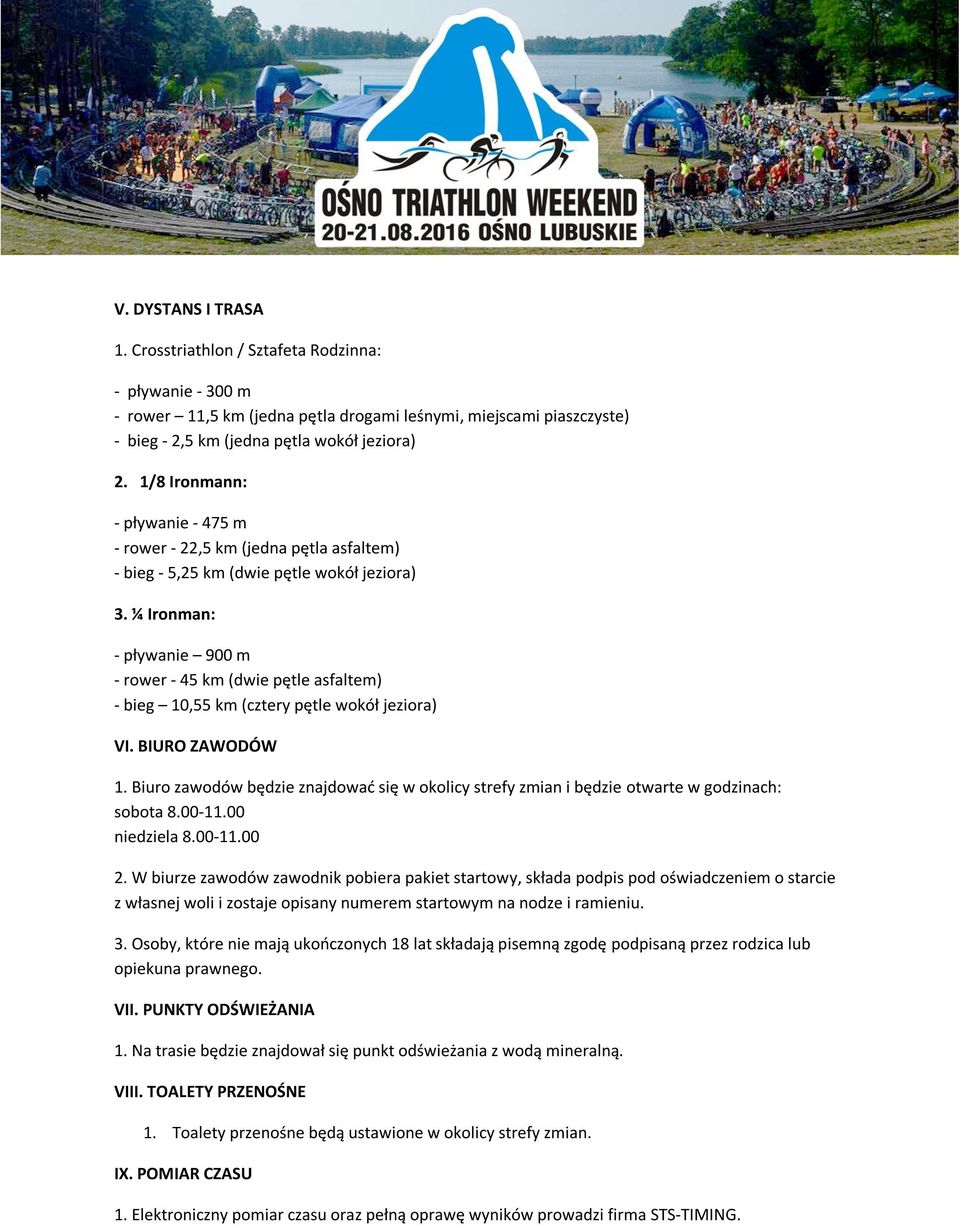 OŚNO TRIATHLON WEEKEND
20-21.08.2016 OŚNO LUBUSKIE

V. DYSTANS I TRASA

1. Crosstriathlon / Sztafeta Rodzinna:

- pływanie - 300 m
- rower – 11,5 km (jedna pętla drogami leśnymi, miejscami piaszczyste)
- bieg - 2,5 km (jedna pętla wokół jeziora)

2. 1/8 Ironmann:

- pływanie - 475 m
- rower - 22,5 km (jedna pętla asfaltem)
- bieg - 5,25 km (dwie pętle wokół jeziora)

3. ¼ Ironman:

- pływanie – 900 m
- rower - 45 km (dwie pętle asfaltem)
- bieg – 10,55 km (cztery pętle wokół jeziora)

VI. BIURO ZAWODÓW

1. Biuro zawodów będzie znajdować się w okolicy strefy zmian i będzie otwarte w godzinach:
sobota 8.00-11.00
niedziela 8.00-11.00

2. W biurze zawodów zawodnik pobiera pakiet startowy, składa podpis pod oświadczeniem o starcie z własnej woli i zostaje opisany numerem startowym na nodze i ramieniu.

3. Osoby, które nie mają ukończonych 18 lat składają pisemną zgodę podpisaną przez rodzica lub opiekuna prawnego.

VII. PUNKTY ODŚWIEŻANIA

1. Na trasie będzie znajdował się punkt odświeżania z wodą mineralną.

VIII. TOALETY PRZENOŚNE

1. Toalety przenośne będą ustawione w okolicy strefy zmian.

IX. POMIAR CZASU

1. Elektroniczny pomiar czasu oraz pełną oprawę wyników prowadzi firma STS-TIMING.